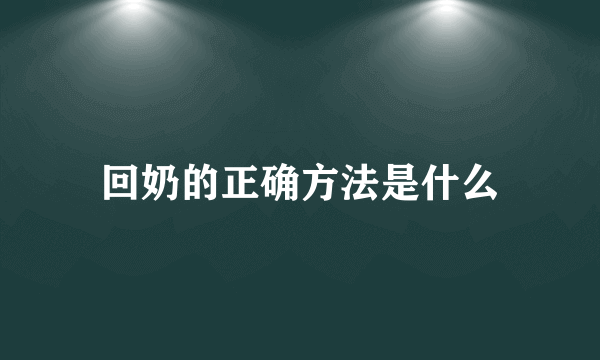 回奶的正确方法是什么